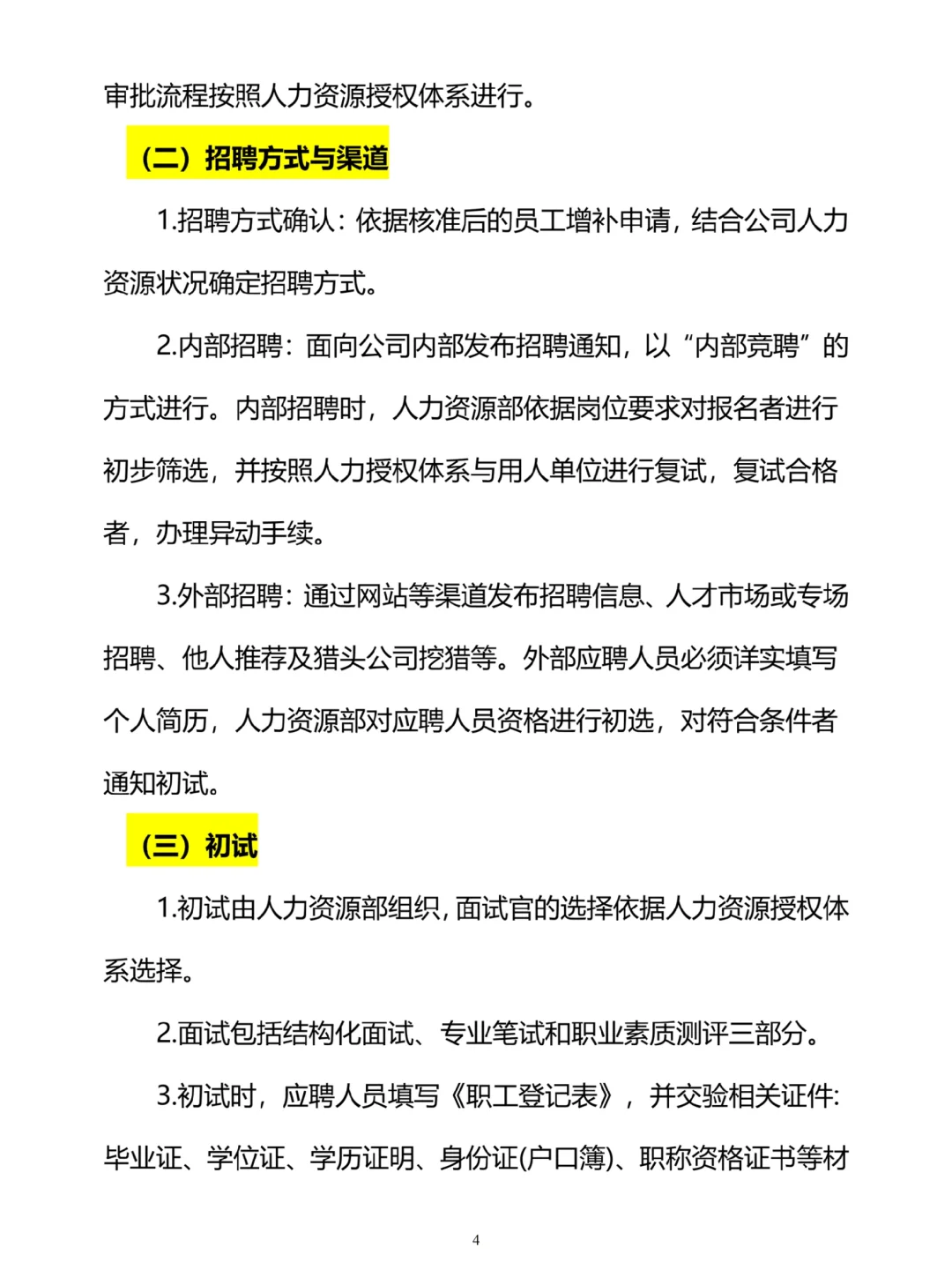 审批流程按照人力资源授权体系进行。

（二）招聘方式与渠道

1.招聘方式确认：依据核准后的员工增补申请，结合公司人力资源状况确定招聘方式。

2.内部招聘：面向公司内部发布招聘通知，以“内部竞聘”的方式进行。内部招聘时，人力资源部依据岗位要求对报名者进行初步筛选，并按照人力授权体系与用人单位进行复试，复试合格者，办理异动手续。

3.外部招聘：通过网站等渠道发布招聘信息、人才市场或专场招聘、他人推荐及猎头公司挖猎等。外部应聘人员必须详实填写个人简历，人力资源部对应聘人员资格进行初选，对符合条件者通知初试。

（三）初试

1.初试由人力资源部组织，面试官的选择依据人力资源授权体系选择。

2.面试包括结构化面试、专业笔试和职业素质测评三部分。

3.初试时，应聘人员填写《职工登记表》，并交验相关证件：毕业证、学位证、学历证明、身份证(户口簿)、职称资格证书等材

4